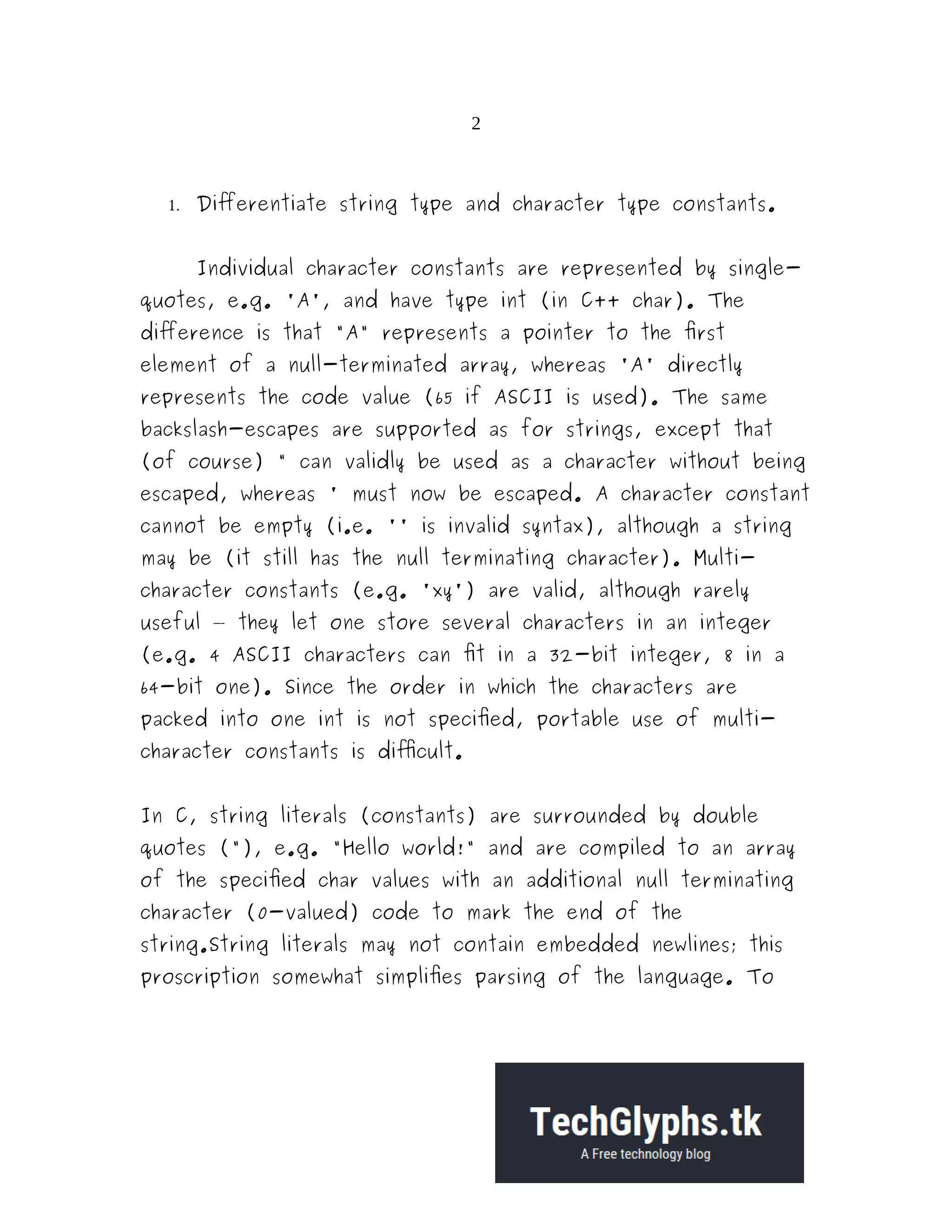 2

1. Differentiate string type and character type constants.

Individual character constants are represented by single-quotes, e.g. 'A', and have type int (in C++ char). The difference is that "A" represents a pointer to the first element of a null-terminated array, whereas 'A' directly represents the code value (65 if ASCII is used). The same backslash-escapes are supported as for strings, except that (of course) " can validly be used as a character without being escaped, whereas ' must now be escaped. A character constant cannot be empty (i.e. '' is invalid syntax), although a string may be (it still has the null terminating character). Multi-character constants (e.g. 'xy') are valid, although rarely useful – they let one store several characters in an integer (e.g. 4 ASCII characters can fit in a 32-bit integer, 8 in a 64-bit one). Since the order in which the characters are packed into one int is not specified, portable use of multi-character constants is difficult.

In C, string literals (constants) are surrounded by double quotes ("), e.g. "Hello world!" and are compiled to an array of the specified char values with an additional null terminating character (0-valued) code to mark the end of the string.String literals may not contain embedded newlines; this proscription somewhat simplifies parsing of the language. To

TechGlyphs.tk
A Free technology blog